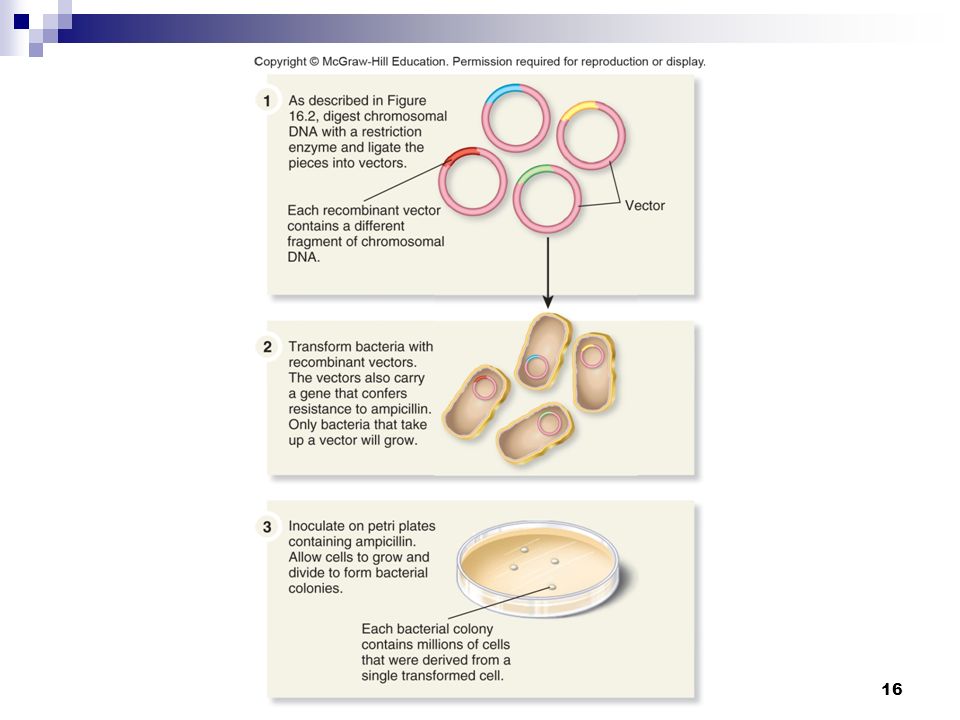 Copyright © McGraw-Hill Education. Permission required for reproduction or display.

1 As described in Figure 16.2, digest chromosomal DNA with a restriction enzyme and ligate the pieces into vectors.

Each recombinant vector contains a different fragment of chromosomal DNA.

Vector

2 Transform bacteria with recombinant vectors. The vectors also carry a gene that confers resistance to ampicillin. Only bacteria that take up a vector will grow.

3 Inoculate on petri plates containing ampicillin. Allow cells to grow and divide to form bacterial colonies.

Each bacterial colony contains millions of cells that were derived from a single transformed cell.

16